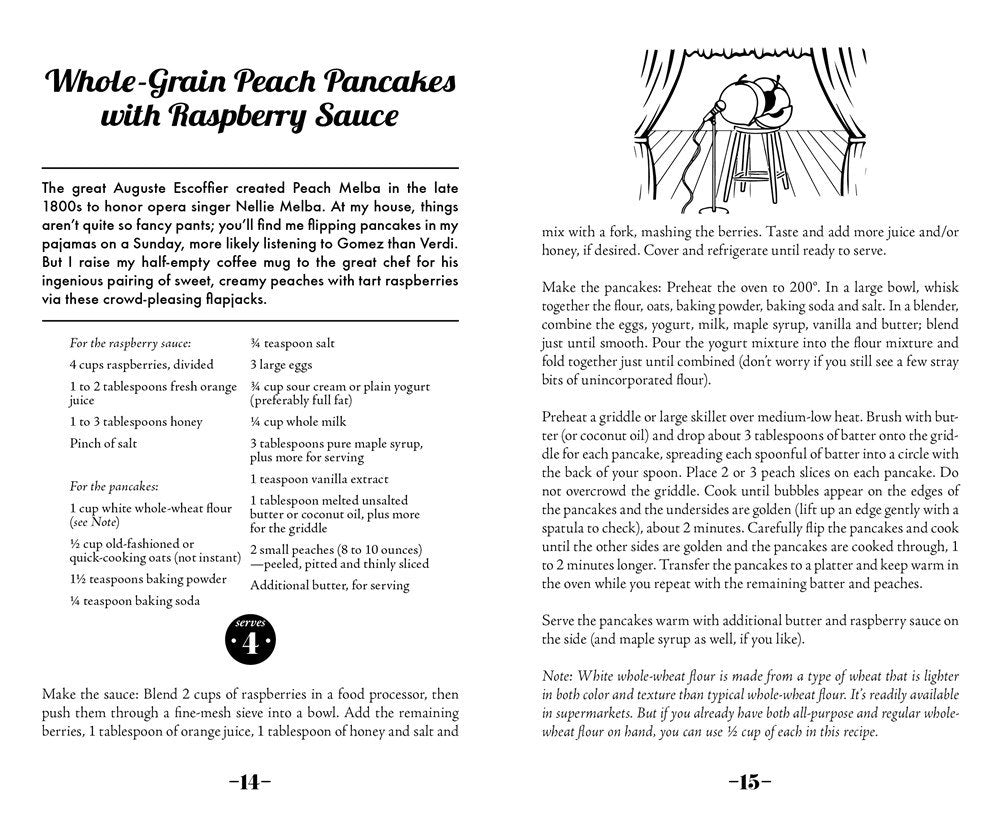 Whole-Grain Peach Pancakes with Raspberry Sauce

The great Auguste Escoffier created Peach Melba in the late 1800s to honor opera singer Nellie Melba. At my house, things aren't quite so fancy pants; you'll find me flipping pancakes in my pajamas on a Sunday, more likely listening to Gomez than Verdi. But I raise my half-empty coffee mug to the great chef for his ingenious pairing of sweet, creamy peaches with tart raspberries via these crowd-pleasing flapjacks.

For the raspberry sauce:
4 cups raspberries, divided
1 to 2 tablespoons fresh orange juice
1 to 3 tablespoons honey
Pinch of salt

For the pancakes:
1 cup white whole-wheat flour (see Note)
½ cup old-fashioned or quick-cooking oats (not instant)
1½ teaspoons baking powder
¼ teaspoon baking soda
¾ teaspoon salt
3 large eggs
¾ cup sour cream or plain yogurt (preferably full fat)
¼ cup whole milk
3 tablespoons pure maple syrup, plus more for serving
1 teaspoon vanilla extract
1 tablespoon melted unsalted butter or coconut oil, plus more for the griddle
2 small peaches (8 to 10 ounces) —peeled, pitted and thinly sliced
Additional butter, for serving

serves
4

Make the sauce: Blend 2 cups of raspberries in a food processor, then push them through a fine-mesh sieve into a bowl. Add the remaining berries, 1 tablespoon of orange juice, 1 tablespoon of honey and salt and

-14-

mix with a fork, mashing the berries. Taste and add more juice and/or honey, if desired. Cover and refrigerate until ready to serve.

Make the pancakes: Preheat the oven to 200°. In a large bowl, whisk together the flour, oats, baking powder, baking soda and salt. In a blender, combine the eggs, yogurt, milk, maple syrup, vanilla and butter; blend just until smooth. Pour the yogurt mixture into the flour mixture and fold together just until combined (don't worry if you still see a few stray bits of unincorporated flour).

Preheat a griddle or large skillet over medium-low heat. Brush with butter (or coconut oil) and drop about 3 tablespoons of batter onto the griddle for each pancake, spreading each spoonful of batter into a circle with the back of your spoon. Place 2 or 3 peach slices on each pancake. Do not overcrowd the griddle. Cook until bubbles appear on the edges of the pancakes and the undersides are golden (lift up an edge gently with a spatula to check), about 2 minutes. Carefully flip the pancakes and cook until the other sides are golden and the pancakes are cooked through, 1 to 2 minutes longer. Transfer the pancakes to a platter and keep warm in the oven while you repeat with the remaining batter and peaches.

Serve the pancakes warm with additional butter and raspberry sauce on the side (and maple syrup as well, if you like).

Note: White whole-wheat flour is made from a type of wheat that is lighter in both color and texture than typical whole-wheat flour. It's readily available in supermarkets. But if you already have both all-purpose and regular whole-wheat flour on hand, you can use ½ cup of each in this recipe.

-15-